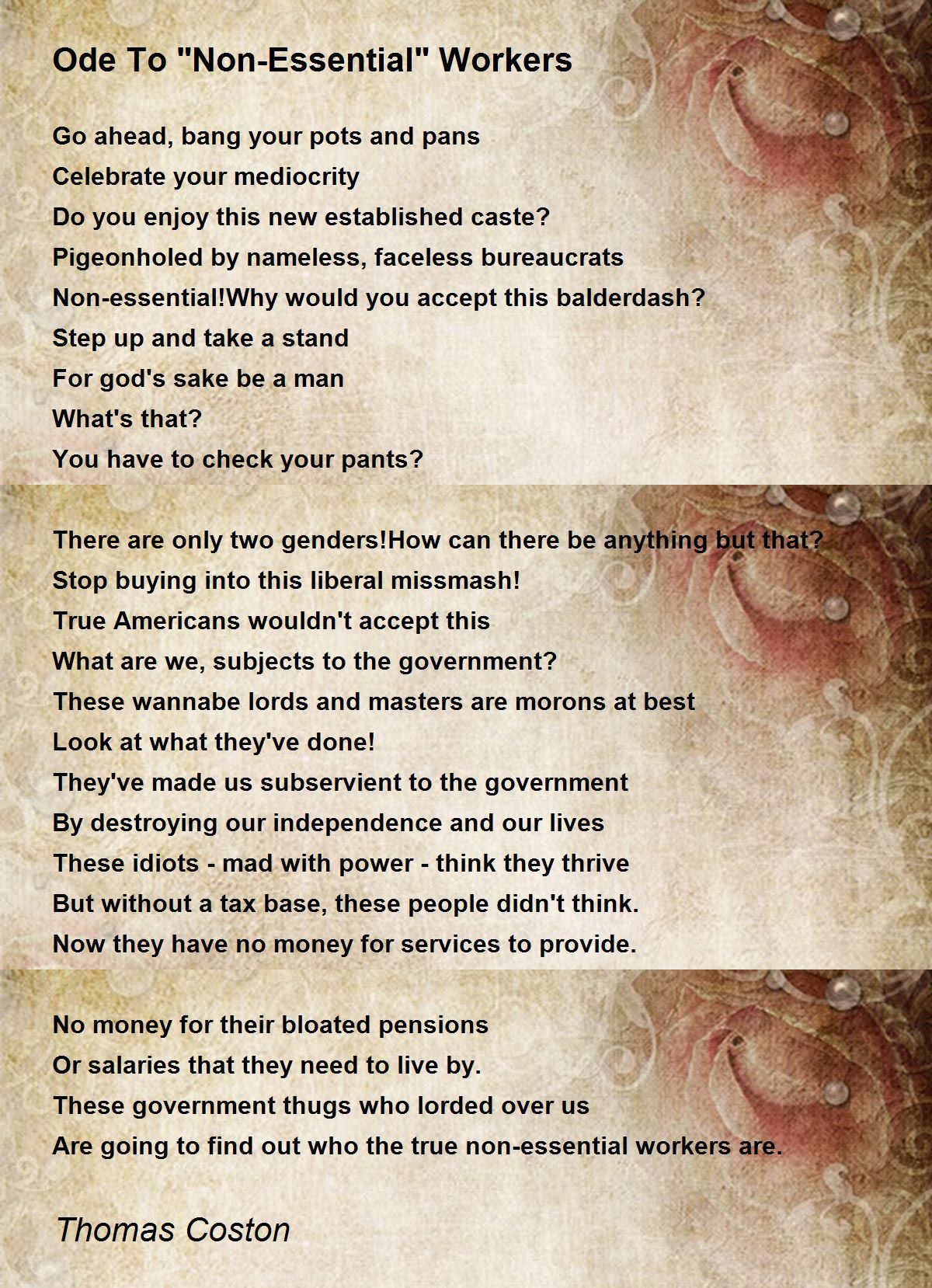 Ode To "Non-Essential" Workers

Go ahead, bang your pots and pans
Celebrate your mediocrity
Do you enjoy this new established caste?
Pigeonholed by nameless, faceless bureaucrats
Non-essential!Why would you accept this balderdash?
Step up and take a stand
For god's sake be a man
What's that?
You have to check your pants?

There are only two genders!How can there be anything but that?
Stop buying into this liberal missmash!
True Americans wouldn't accept this
What are we, subjects to the government?
These wannabe lords and masters are morons at best
Look at what they've done!
They've made us subservient to the government
By destroying our independence and our lives
These idiots - mad with power - think they thrive
But without a tax base, these people didn't think.
Now they have no money for services to provide.

No money for their bloated pensions
Or salaries that they need to live by.
These government thugs who lorded over us
Are going to find out who the true non-essential workers are.

Thomas Coston